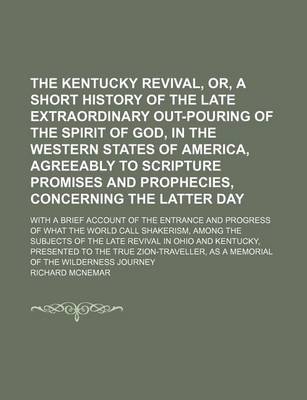 THE KENTUCKY REVIVAL, OR, A SHORT HISTORY OF THE LATE EXTRAORDINARY OUT-POURING OF THE SPIRIT OF GOD, IN THE WESTERN STATES OF AMERICA, AGREEABLY TO SCRIPTURE PROMISES AND PROPHECIES, CONCERNING THE LATTER DAY

WITH A BRIEF ACCOUNT OF THE ENTRANCE AND PROGRESS OF WHAT THE WORLD CALL SHAKERISM, AMONG THE SUBJECTS OF THE LATE REVIVAL IN OHIO AND KENTUCKY, PRESENTED TO THE TRUE ZION-TRAVELLER, AS A MEMORIAL OF THE WILDERNESS JOURNEY

RICHARD MCNEMAR